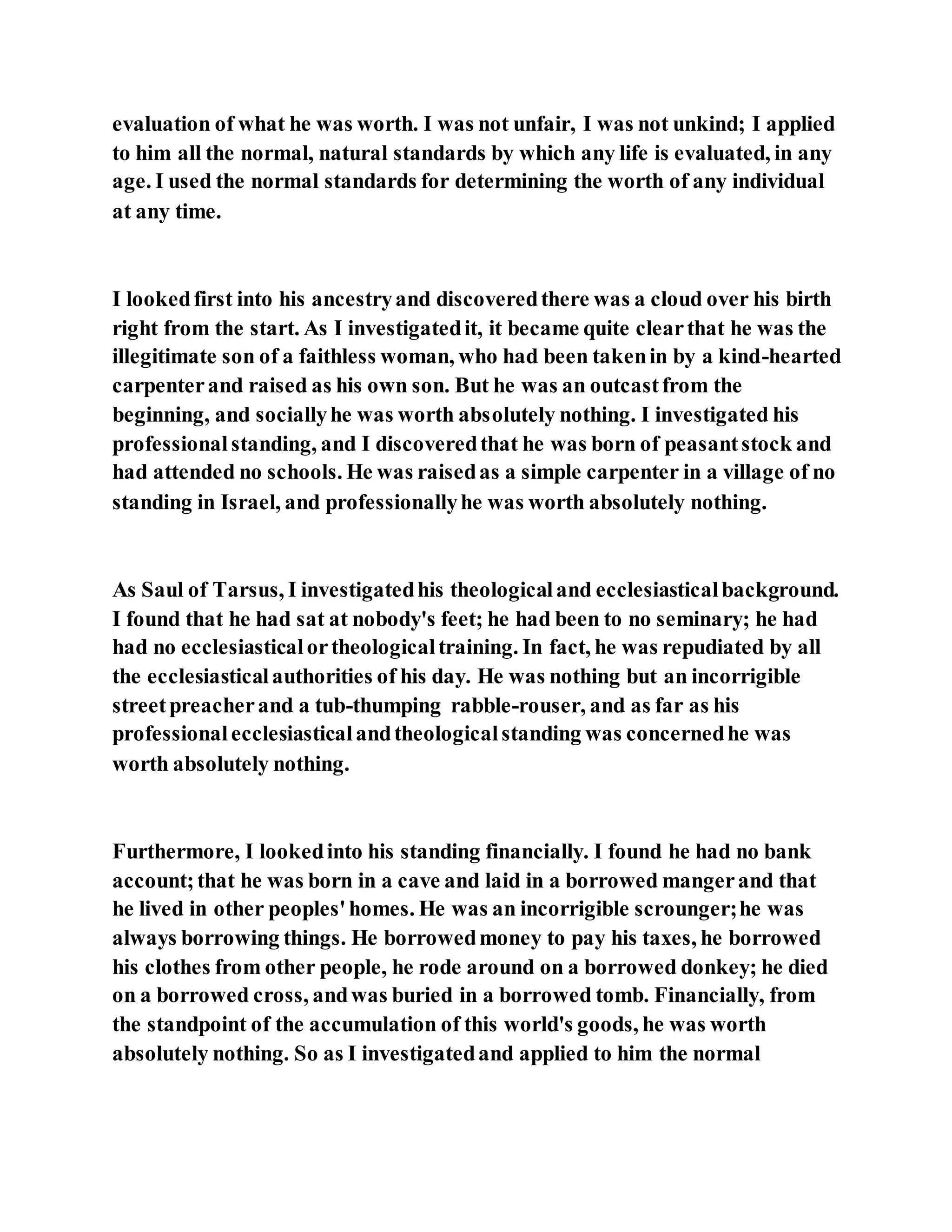 evaluation of what he was worth. I was not unfair, I was not unkind; I applied to him all the normal, natural standards by which any life is evaluated, in any age. I used the normal standards for determining the worth of any individual at any time.

I looked first into his ancestry and discovered there was a cloud over his birth right from the start. As I investigated it, it became quite clear that he was the illegitimate son of a faithless woman, who had been taken in by a kind-hearted carpenter and raised as his own son. But he was an outcast from the beginning, and socially he was worth absolutely nothing. I investigated his professional standing, and I discovered that he was born of peasant stock and had attended no schools. He was raised as a simple carpenter in a village of no standing in Israel, and professionally he was worth absolutely nothing.

As Saul of Tarsus, I investigated his theological and ecclesiastical background. I found that he had sat at nobody's feet; he had been to no seminary; he had had no ecclesiastical or theological training. In fact, he was repudiated by all the ecclesiastical authorities of his day. He was nothing but an incorrigible street preacher and a tub-thumping rabble-rouser, and as far as his professional ecclesiastical and theological standing was concerned he was worth absolutely nothing.

Furthermore, I looked into his standing financially. I found he had no bank account; that he was born in a cave and laid in a borrowed manger and that he lived in other peoples' homes. He was an incorrigible scrounger; he was always borrowing things. He borrowed money to pay his taxes, he borrowed his clothes from other people, he rode around on a borrowed donkey; he died on a borrowed cross, and was buried in a borrowed tomb. Financially, from the standpoint of the accumulation of this world's goods, he was worth absolutely nothing. So as I investigated and applied to him the normal